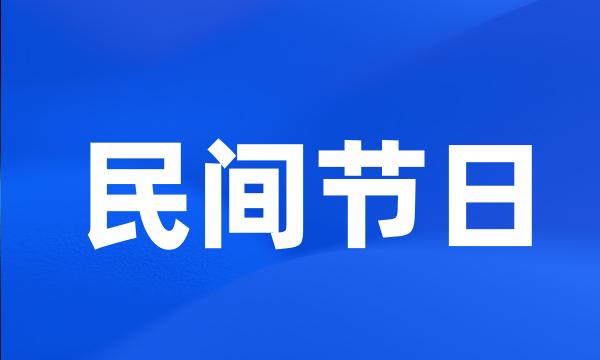 民间节日